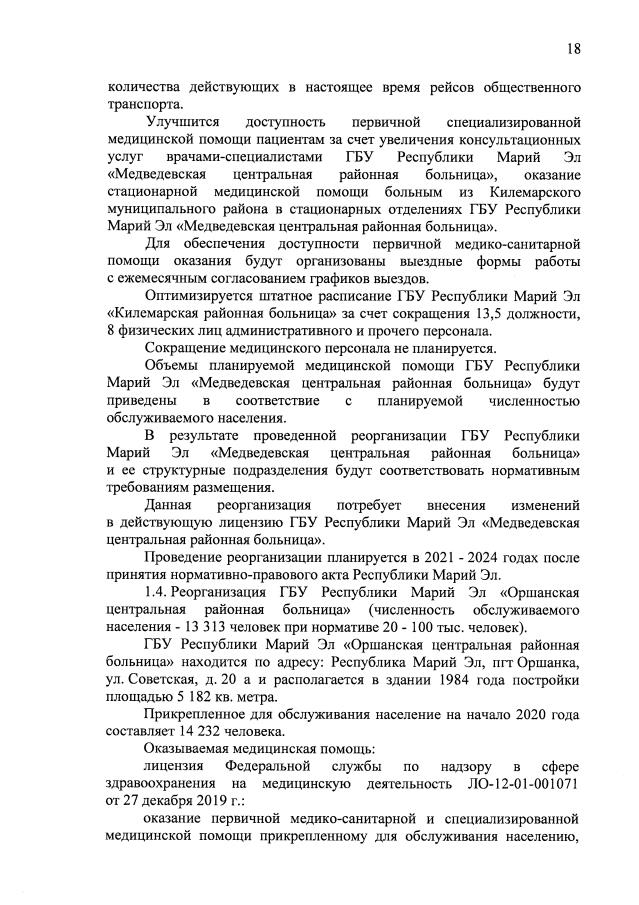 18

количества действующих в настоящее время рейсов общественного транспорта.

Улучшится доступность первичной специализированной медицинской помощи пациентам за счет увеличения консультационных услуг врачами-специалистами ГБУ Республики Марий Эл «Медведевская центральная районная больница», оказание стационарной медицинской помощи больным из Килемарского муниципального района в стационарных отделениях ГБУ Республики Марий Эл «Медведевская центральная районная больница».

Для обеспечения доступности первичной медико-санитарной помощи оказания будут организованы выездные формы работы с ежемесячным согласованием графиков выездов.

Оптимизируется штатное расписание ГБУ Республики Марий Эл «Килемарская районная больница» за счет сокращения 13,5 должности, 8 физических лиц административного и прочего персонала.

Сокращение медицинского персонала не планируется.

Объемы планируемой медицинской помощи ГБУ Республики Марий Эл «Медведевская центральная районная больница» будут приведены в соответствие с планируемой численностью обслуживаемого населения.

В результате проведенной реорганизации ГБУ Республики Марий Эл «Медведевская центральная районная больница» и ее структурные подразделения будут соответствовать нормативным требованиям размещения.

Данная реорганизация потребует внесения изменений в действующую лицензию ГБУ Республики Марий Эл «Медведевская центральная районная больница».

Проведение реорганизации планируется в 2021 - 2024 годах после принятия нормативно-правового акта Республики Марий Эл.

1.4. Реорганизация ГБУ Республики Марий Эл «Оршанская центральная районная больница» (численность обслуживаемого населения - 13 313 человек при нормативе 20 - 100 тыс. человек).

ГБУ Республики Марий Эл «Оршанская центральная районная больница» находится по адресу: Республика Марий Эл, пгт Оршанка, ул. Советская, д. 20 а и располагается в здании 1984 года постройки площадью 5 182 кв. метра.

Прикрепленное для обслуживания население на начало 2020 года составляет 14 232 человека.

Оказываемая медицинская помощь:

лицензия Федеральной службы по надзору в сфере здравоохранения на медицинскую деятельность ЛО-12-01-001071 от 27 декабря 2019 г.:

оказание первичной медико-санитарной и специализированной медицинской помощи прикрепленному для обслуживания населению,